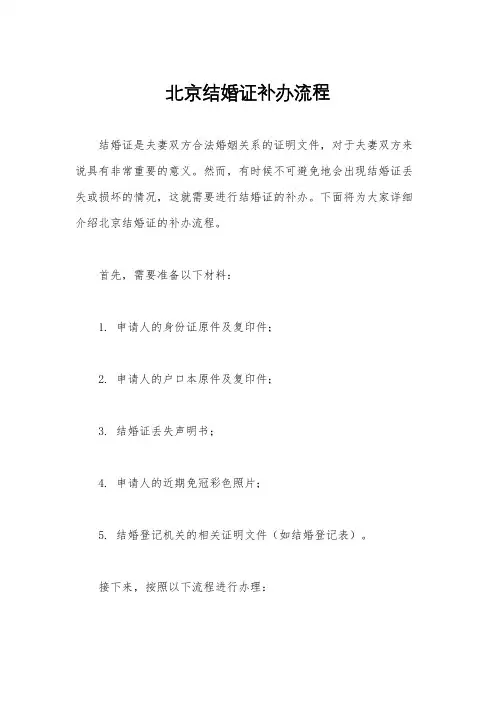 北京结婚证补办流程

结婚证是夫妻双方合法婚姻关系的证明文件，对于夫妻双方来说具有非常重要的意义。然而，有时候不可避免地会出现结婚证丢失或损坏的情况，这就需要进行结婚证的补办。下面将为大家详细介绍北京结婚证的补办流程。

首先，需要准备以下材料：

1. 申请人的身份证原件及复印件；

2. 申请人的户口本原件及复印件；

3. 结婚证丢失声明书；

4. 申请人的近期免冠彩色照片；

5. 结婚登记机关的相关证明文件（如结婚登记表）。

接下来，按照以下流程进行办理：